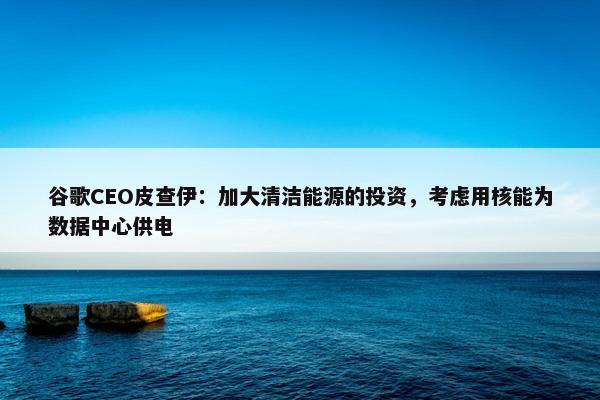 谷歌CEO皮查伊：加大清洁能源的投资，考虑用核能为数据中心供电